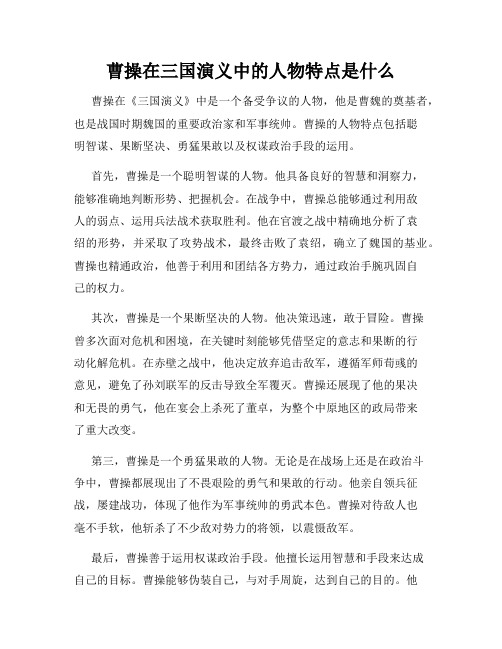 曹操在三国演义中的人物特点是什么

曹操在《三国演义》中是一个备受争议的人物，他是曹魏的奠基者，也是战国时期魏国的重要政治家和军事统帅。曹操的人物特点包括聪明智谋、果断坚决、勇猛果敢以及权谋政治手段的运用。

首先，曹操是一个聪明智谋的人物。他具备良好的智慧和洞察力，能够准确地判断形势、把握机会。在战争中，曹操总能够通过利用敌人的弱点、运用兵法战术获取胜利。他在官渡之战中精确地分析了袁绍的形势，并采取了攻势战术，最终击败了袁绍，确立了魏国的基业。曹操也精通政治，他善于利用和团结各方势力，通过政治手腕巩固自己的权力。

其次，曹操是一个果断坚决的人物。他决策迅速，敢于冒险。曹操曾多次面对危机和困境，在关键时刻能够凭借坚定的意志和果断的行动化解危机。在赤壁之战中，他决定放弃追击敌军，遵循军师荀彧的意见，避免了孙刘联军的反击导致全军覆灭。曹操还展现了他的果决和无畏的勇气，他在宴会上杀死了董卓，为整个中原地区的政局带来了重大改变。

第三，曹操是一个勇猛果敢的人物。无论是在战场上还是在政治斗争中，曹操都展现出了不畏艰险的勇气和果敢的行动。他亲自领兵征战，屡建战功，体现了他作为军事统帅的勇武本色。曹操对待敌人也毫不手软，他斩杀了不少敌对势力的将领，以震慑敌军。

最后，曹操善于运用权谋政治手段。他擅长运用智慧和手段来达成自己的目标。曹操能够伪装自己，与对手周旋，达到自己的目的。他